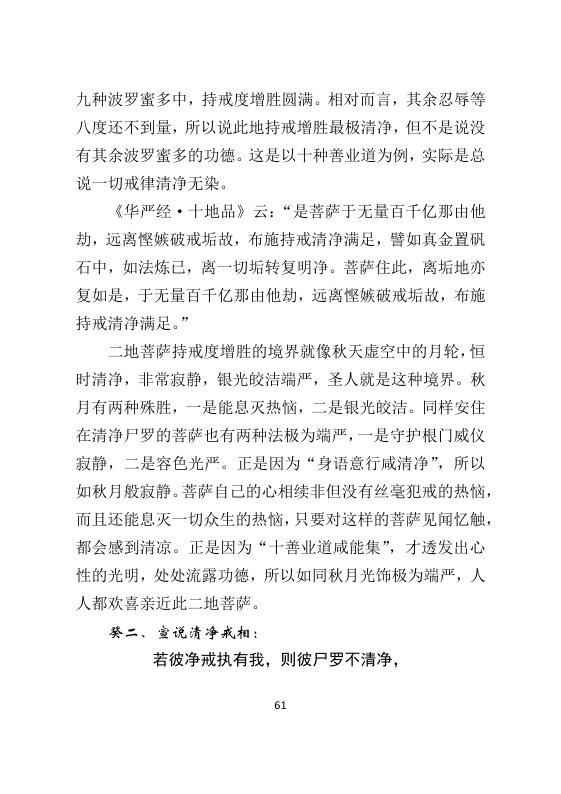 九种波罗蜜多中，持戒度增胜圆满。相对而言，其余忍辱等八度还不到量，所以说此地持戒增胜最极清净，但不是说没有其余波罗蜜多的功德。这是以十种善业道为例，实际是总说一切戒律清净无染。

《华严经·十地品》云：“是菩萨于无量百千亿那由他劫，远离悭嫉破戒垢故，布施持戒清净满足，譬如真金置矾石中，如法炼已，离一切垢转复明净。菩萨住此，离垢地亦复如是，于无量百千亿那由他劫，远离悭嫉破戒垢故，布施持戒清净满足。”

二地菩萨持戒度增胜的境界就像秋天虚空中的月轮，恒时清净，非常寂静，银光皎洁端严，圣人就是这种境界。秋月有两种殊胜，一是能息灭热恼，二是银光皎洁。同样安住在清净尸罗的菩萨也有两种法极为端严，一是守护根门威仪寂静，二是容色光严。正是因为“身语意行咸清净”，所以如秋月般寂静。菩萨自己的心相续非但没有丝毫犯戒的热恼，而且还能息灭一切众生的热恼，只要对这样的菩萨见闻忆触，都会感到清凉。正是因为“十善业道咸能集”，才透发出心性的光明，处处流露功德，所以如同秋月光饰极为端严，人人都欢喜亲近此二地菩萨。

癸二、宣说清净戒相：

若彼净戒执有我，则彼尸罗不清净，

61